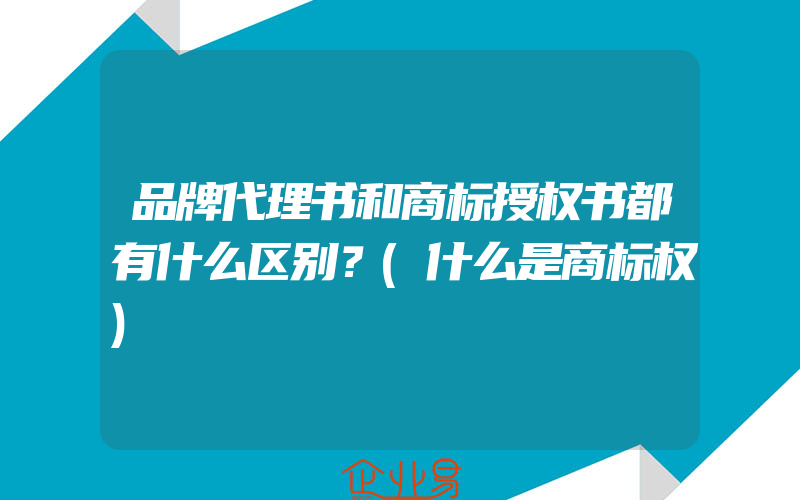 品牌代理书和商标授权书都有什么区别？(什么是商标权)

企业易